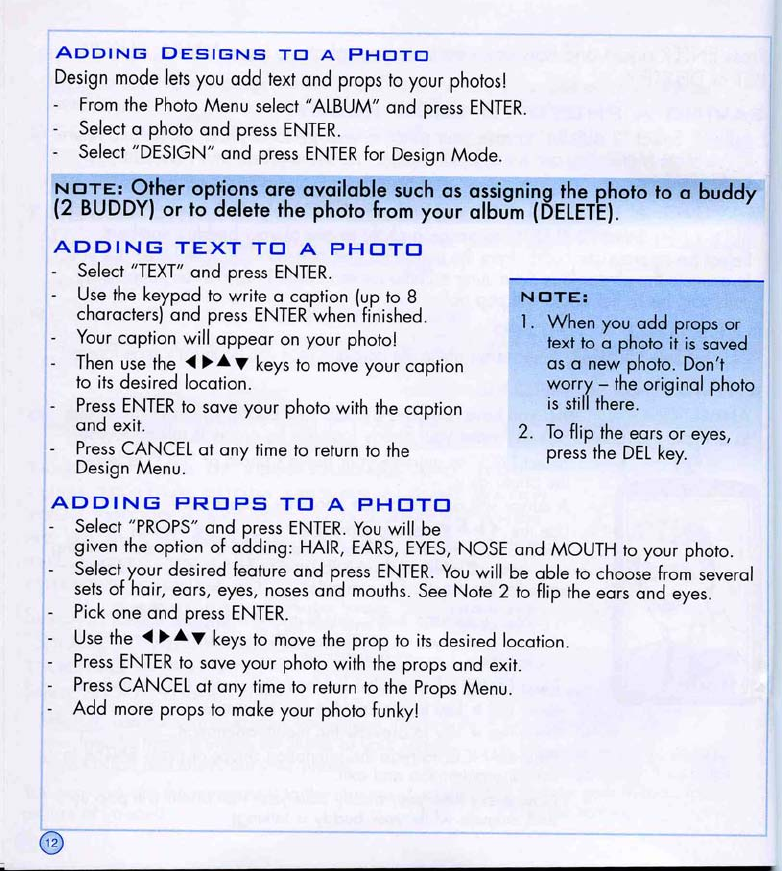 ADDING DESIGNS TO A PHOTO
Design mode lets you add text and props to your photos!
- From the Photo Menu select "ALBUM" and press ENTER.
- Select a photo and press ENTER.
- Select "DESIGN" and press ENTER for Design Mode.

NOTE: Other options are available such as assigning the photo to a buddy (2 BUDDY) or to delete the photo from your album (DELETE).

ADDING TEXT TO A PHOTO
- Select "TEXT" and press ENTER.
- Use the keypad to write a caption (up to 8 characters) and press ENTER when finished.
- Your caption will appear on your photo!
- Then use the ◀▶▲▼ keys to move your caption to its desired location.
- Press ENTER to save your photo with the caption and exit.
- Press CANCEL at any time to return to the Design Menu.

NOTE:
1. When you add props or text to a photo it is saved as a new photo. Don't worry – the original photo is still there.
2. To flip the ears or eyes, press the DEL key.

ADDING PROPS TO A PHOTO
- Select "PROPS" and press ENTER. You will be given the option of adding: HAIR, EARS, EYES, NOSE and MOUTH to your photo.
- Select your desired feature and press ENTER. You will be able to choose from several sets of hair, ears, eyes, noses and mouths. See Note 2 to flip the ears and eyes.
- Pick one and press ENTER.
- Use the ◀▶▲▼ keys to move the prop to its desired location.
- Press ENTER to save your photo with the props and exit.
- Press CANCEL at any time to return to the Props Menu.
- Add more props to make your photo funky!

12